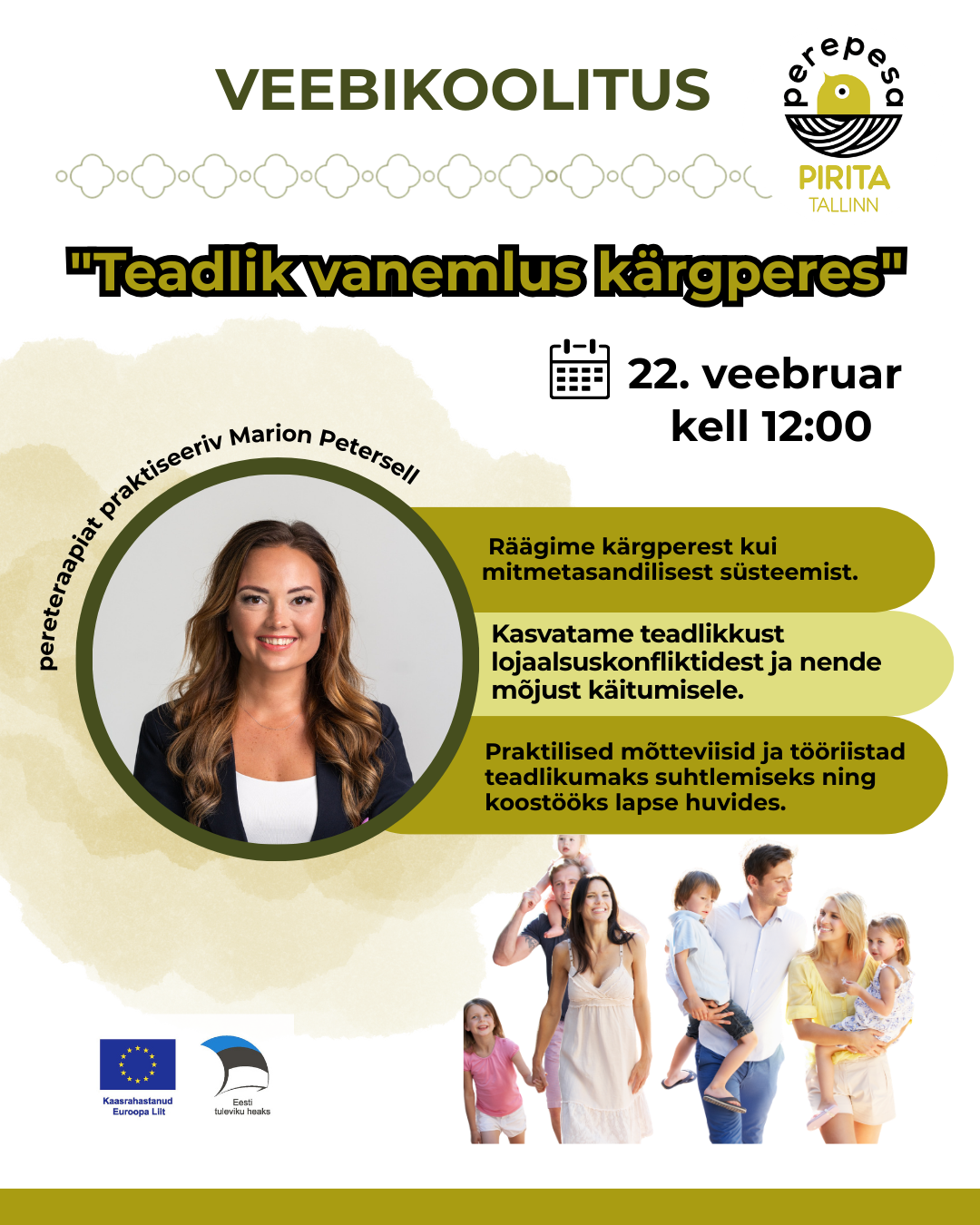 VEEBIKOOLITUS

perepesa
PIRITA
TALLINN

"Teadlik vanemlus kärgperes"

22. veebruar
kell 12:00

pereteraapiat praktiseeriv Marion Petersell

Räägime kärgperest kui mitmetasandilisest süsteemist.

Kasvatame teadlikkust lojaalsuskonfliktidest ja nende mõjust käitumisele.

Praktilised mõtteviisid ja tööriistad teadlikumaks suhtlemiseks ning koostööks lapse huvides.

Kaasrahastanud Euroopa Liit

Eesti tuleviku heaks